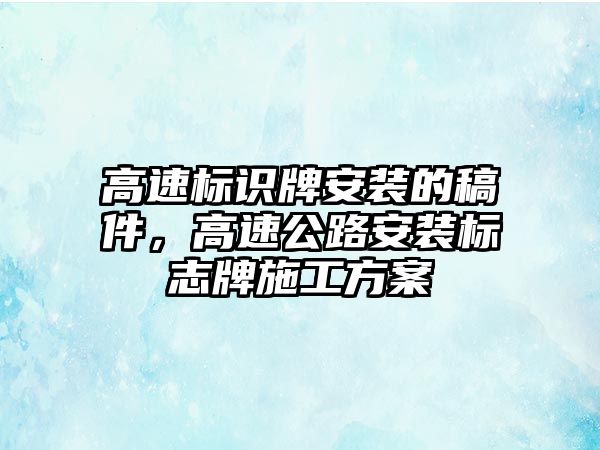 高速标识牌安装的稿件，高速公路安装标志牌施工方案